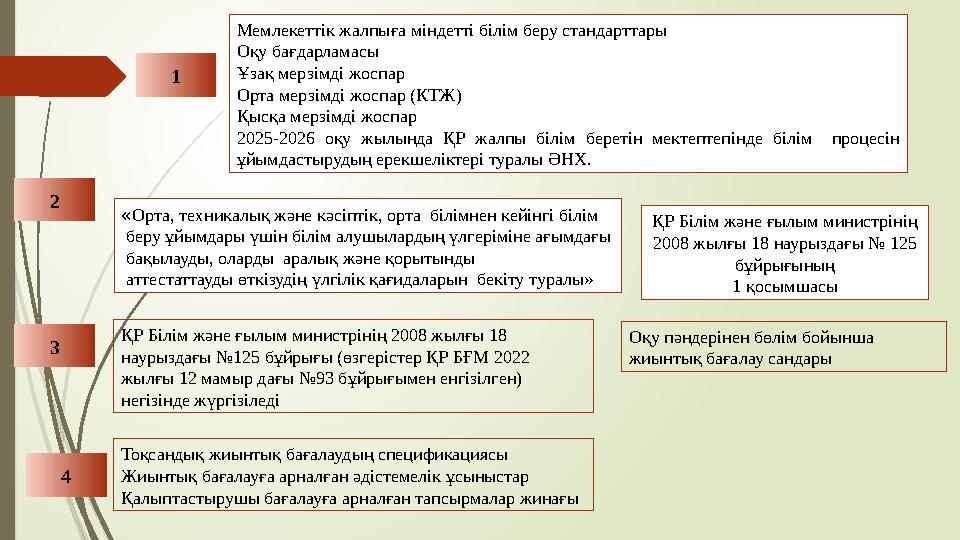 1

Мемлекеттік жалпыға міндетті білім беру стандарттары
Оқу бағдарламасы
Ұзақ мерзімді жоспар
Орта мерзімді жоспар (КТЖ)
Қысқа мерзімді жоспар
2025-2026 оқу жылында ҚР жалпы білім беретін мектептепінде білім процесін ұйымдастырудың ерекшеліктері туралы ӘНХ.

2

«Орта, техникалық және кәсіптік, орта білімнен кейінгі білім беру ұйымдары үшін білім алушылардың үлгеріміне ағымдағы бақылауды, оларды аралық және қорытынды аттестаттауды өткізудің үлгілік қағидаларын бекіту туралы»

ҚР Білім және ғылым министрінің 2008 жылғы 18 наурыздағы № 125 бұйрығының 1 қосымшасы

3

ҚР Білім және ғылым министрінің 2008 жылғы 18 наурыздағы №125 бұйрығы (өзгерістер ҚР БҒМ 2022 жылғы 12 мамыр дағы №93 бұйрығымен енгізілген) негізінде жүргізіледі

Оқу пәндерінен бөлім бойынша жиынтық бағалау сандары

4

Тоқсандық жиынтық бағалаудың спецификациясы
Жиынтық бағалауға арналған әдістемелік ұсыныстар
Қалыптастырушы бағалауға арналған тапсырмалар жинағы